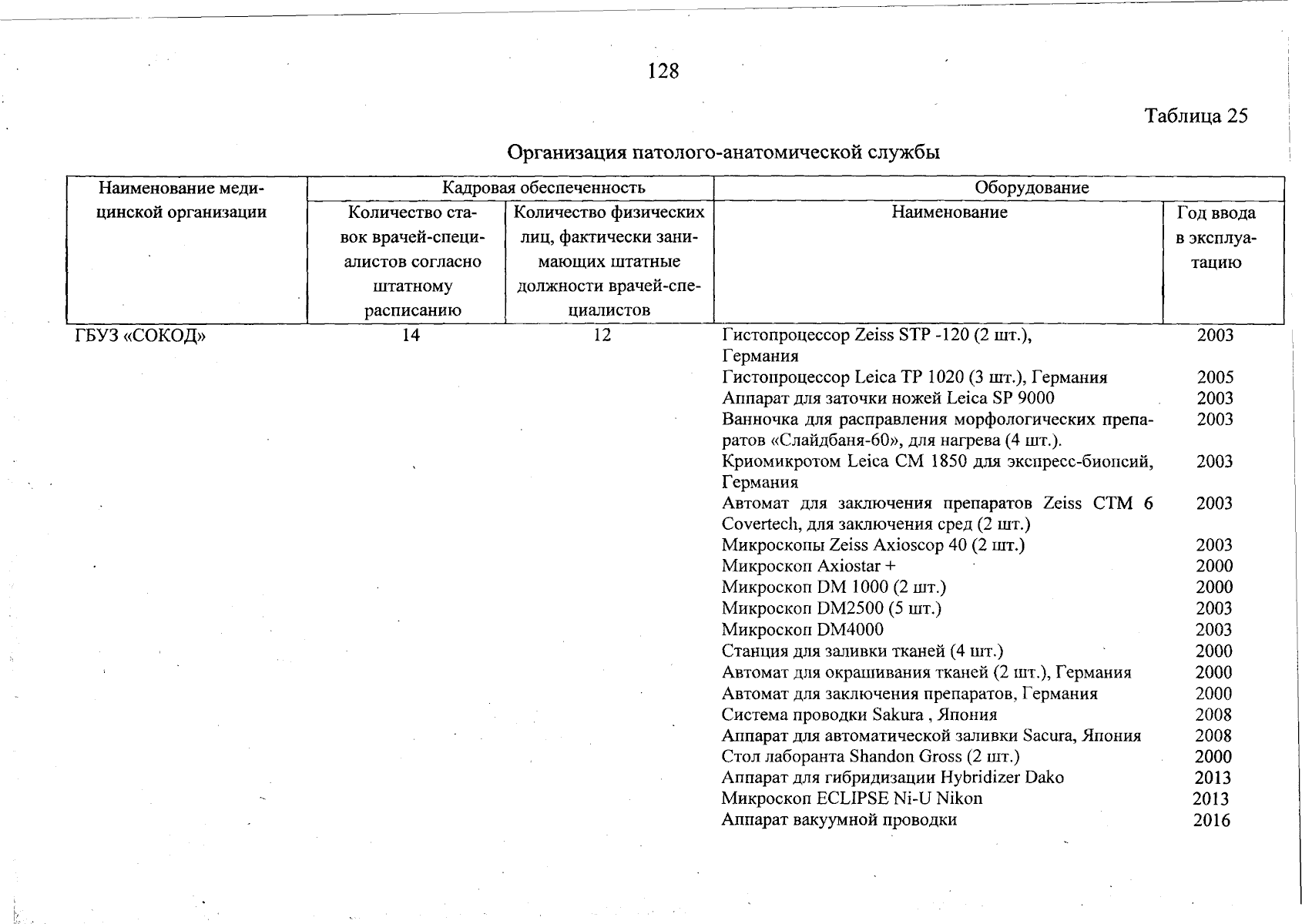 128

Таблица 25

Организация патолого-анатомической службы

| Наименование медицинской организации | Кадровая обеспеченность: Количество ставок врачей-специалистов согласно штатному расписанию | Кадровая обеспеченность: Количество физических лиц, фактически занимающих штатные должности врачей-специалистов | Оборудование: Наименование | Оборудование: Год ввода в эксплуатацию |
|---|---|---|---|---|
| ГБУЗ «СОКОД» | 14 | 12 | Гистопроцессор Zeiss STP -120 (2 шт.), Германия | 2003 |
| | | | Гистопроцессор Leica TP 1020 (3 шт.), Германия | 2005 |
| | | | Аппарат для заточки ножей Leica SP 9000 | 2003 |
| | | | Ванночка для расправления морфологических препаратов «Слайдбаня-60», для нагрева (4 шт.). | 2003 |
| | | | Криомикротом Leica CM 1850 для экспресс-биопсий, Германия | 2003 |
| | | | Автомат для заключения препаратов Zeiss CTM 6 Covertech, для заключения сред (2 шт.) | 2003 |
| | | | Микроскопы Zeiss Axioscop 40 (2 шт.) | 2003 |
| | | | Микроскоп Axiostar + | 2000 |
| | | | Микроскоп DM 1000 (2 шт.) | 2000 |
| | | | Микроскоп DM2500 (5 шт.) | 2003 |
| | | | Микроскоп DM4000 | 2003 |
| | | | Станция для заливки тканей (4 шт.) | 2000 |
| | | | Автомат для окрашивания тканей (2 шт.), Германия | 2000 |
| | | | Автомат для заключения препаратов, Германия | 2000 |
| | | | Система проводки Sakura , Япония | 2008 |
| | | | Аппарат для автоматической заливки Sacura, Япония | 2008 |
| | | | Стол лаборанта Shandon Gross (2 шт.) | 2000 |
| | | | Аппарат для гибридизации Hybridizer Dako | 2013 |
| | | | Микроскоп ECLIPSE Ni-U Nikon | 2013 |
| | | | Аппарат вакуумной проводки | 2016 |